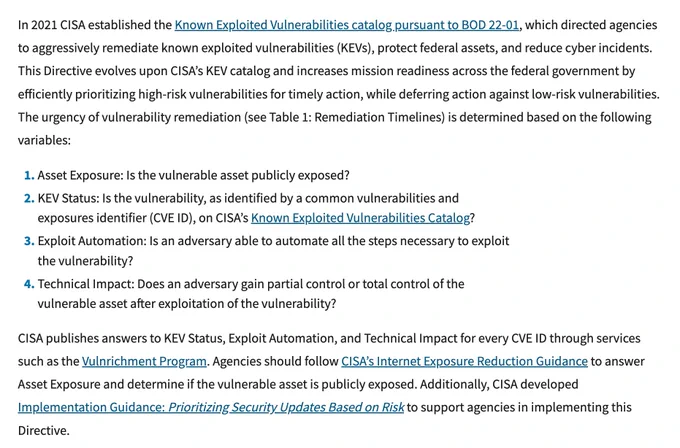 In 2021 CISA established the Known Exploited Vulnerabilities catalog pursuant to BOD 22-01, which directed agencies to aggressively remediate known exploited vulnerabilities (KEVs), protect federal assets, and reduce cyber incidents. This Directive evolves upon CISA's KEV catalog and increases mission readiness across the federal government by efficiently prioritizing high-risk vulnerabilities for timely action, while deferring action against low-risk vulnerabilities. The urgency of vulnerability remediation (see Table 1: Remediation Timelines) is determined based on the following variables:

1. Asset Exposure: Is the vulnerable asset publicly exposed?
2. KEV Status: Is the vulnerability, as identified by a common vulnerabilities and exposures identifier (CVE ID), on CISA's Known Exploited Vulnerabilities Catalog?
3. Exploit Automation: Is an adversary able to automate all the steps necessary to exploit the vulnerability?
4. Technical Impact: Does an adversary gain partial control or total control of the vulnerable asset after exploitation of the vulnerability?

CISA publishes answers to KEV Status, Exploit Automation, and Technical Impact for every CVE ID through services such as the Vulnrichment Program. Agencies should follow CISA's Internet Exposure Reduction Guidance to answer Asset Exposure and determine if the vulnerable asset is publicly exposed. Additionally, CISA developed Implementation Guidance: Prioritizing Security Updates Based on Risk to support agencies in implementing this Directive.